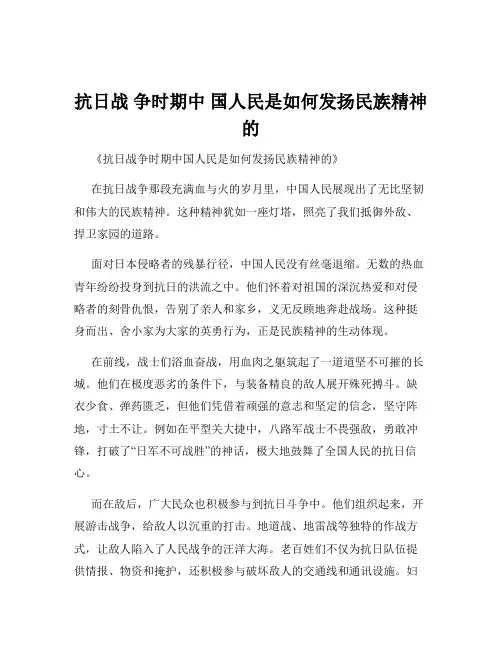 抗日战 争时期中 国人民是如何发扬民族精神的

《抗日战争时期中国人民是如何发扬民族精神的》

在抗日战争那段充满血与火的岁月里，中国人民展现出了无比坚韧和伟大的民族精神。这种精神犹如一座灯塔，照亮了我们抵御外敌、捍卫家园的道路。

面对日本侵略者的残暴行径，中国人民没有丝毫退缩。无数的热血青年纷纷投身到抗日的洪流之中。他们怀着对祖国的深沉热爱和对侵略者的刻骨仇恨，告别了亲人和家乡，义无反顾地奔赴战场。这种挺身而出、舍小家为大家的英勇行为，正是民族精神的生动体现。

在前线，战士们浴血奋战，用血肉之躯筑起了一道道坚不可摧的长城。他们在极度恶劣的条件下，与装备精良的敌人展开殊死搏斗。缺衣少食、弹药匮乏，但他们凭借着顽强的意志和坚定的信念，坚守阵地，寸土不让。例如在平型关大捷中，八路军战士不畏强敌，勇敢冲锋，打破了“日军不可战胜”的神话，极大地鼓舞了全国人民的抗日信心。

而在敌后，广大民众也积极参与到抗日斗争中。他们组织起来，开展游击战争，给敌人以沉重的打击。地道战、地雷战等独特的作战方式，让敌人陷入了人民战争的汪洋大海。老百姓们不仅为抗日队伍提供情报、物资和掩护，还积极参与破坏敌人的交通线和通讯设施。妇